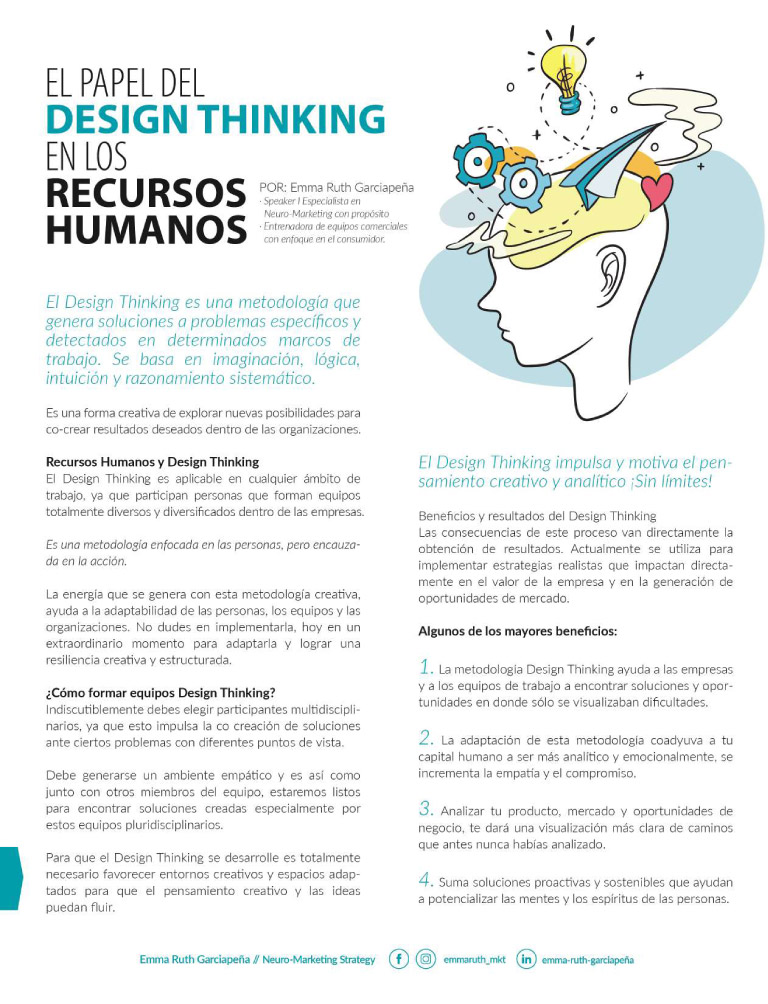 EL PAPEL DEL
DESIGN THINKING
EN LOS
RECURSOS HUMANOS

POR: Emma Ruth Garciapeña
· Speaker I Especialista en Neuro-Marketing con propósito
· Entrenadora de equipos comerciales con enfoque en el consumidor.

El Design Thinking es una metodología que genera soluciones a problemas específicos y detectados en determinados marcos de trabajo. Se basa en imaginación, lógica, intuición y razonamiento sistemático.

Es una forma creativa de explorar nuevas posibilidades para co-crear resultados deseados dentro de las organizaciones.

Recursos Humanos y Design Thinking
El Design Thinking es aplicable en cualquier ámbito de trabajo, ya que participan personas que forman equipos totalmente diversos y diversificados dentro de las empresas.

Es una metodología enfocada en las personas, pero encauzada en la acción.

La energía que se genera con esta metodología creativa, ayuda a la adaptabilidad de las personas, los equipos y las organizaciones. No dudes en implementarla, hoy en un extraordinario momento para adaptarla y lograr una resiliencia creativa y estructurada.

¿Cómo formar equipos Design Thinking?
Indiscutiblemente debes elegir participantes multidisciplinarios, ya que esto impulsa la co creación de soluciones ante ciertos problemas con diferentes puntos de vista.

Debe generarse un ambiente empático y es así como junto con otros miembros del equipo, estaremos listos para encontrar soluciones creadas especialmente por estos equipos pluridisciplinarios.

Para que el Design Thinking se desarrolle es totalmente necesario favorecer entornos creativos y espacios adaptados para que el pensamiento creativo y las ideas puedan fluir.

El Design Thinking impulsa y motiva el pensamiento creativo y analítico ¡Sin límites!

Beneficios y resultados del Design Thinking
Las consecuencias de este proceso van directamente la obtención de resultados. Actualmente se utiliza para implementar estrategias realistas que impactan directamente en el valor de la empresa y en la generación de oportunidades de mercado.

Algunos de los mayores beneficios:

1. La metodología Design Thinking ayuda a las empresas y a los equipos de trabajo a encontrar soluciones y oportunidades en donde sólo se visualizaban dificultades.

2. La adaptación de esta metodología coadyuva a tu capital humano a ser más analítico y emocionalmente, se incrementa la empatía y el compromiso.

3. Analizar tu producto, mercado y oportunidades de negocio, te dará una visualización más clara de caminos que antes nunca habías analizado.

4. Suma soluciones proactivas y sostenibles que ayudan a potencializar las mentes y los espíritus de las personas.

Emma Ruth Garciapeña // Neuro-Marketing Strategy emmaruth_mkt emma-ruth-garciapeña